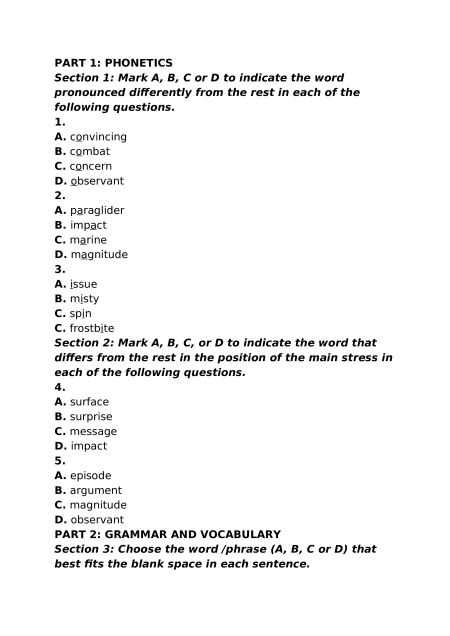 PART 1: PHONETICS
Section 1: Mark A, B, C or D to indicate the word pronounced differently from the rest in each of the following questions.
1.
A. convincing
B. combat
C. concern
D. observant
2.
A. paraglider
B. impact
C. marine
D. magnitude
3.
A. issue
B. misty
C. spin
C. frostbite
Section 2: Mark A, B, C, or D to indicate the word that differs from the rest in the position of the main stress in each of the following questions.
4.
A. surface
B. surprise
C. message
D. impact
5.
A. episode
B. argument
C. magnitude
D. observant
PART 2: GRAMMAR AND VOCABULARY
Section 3: Choose the word /phrase (A, B, C or D) that best fits the blank space in each sentence.